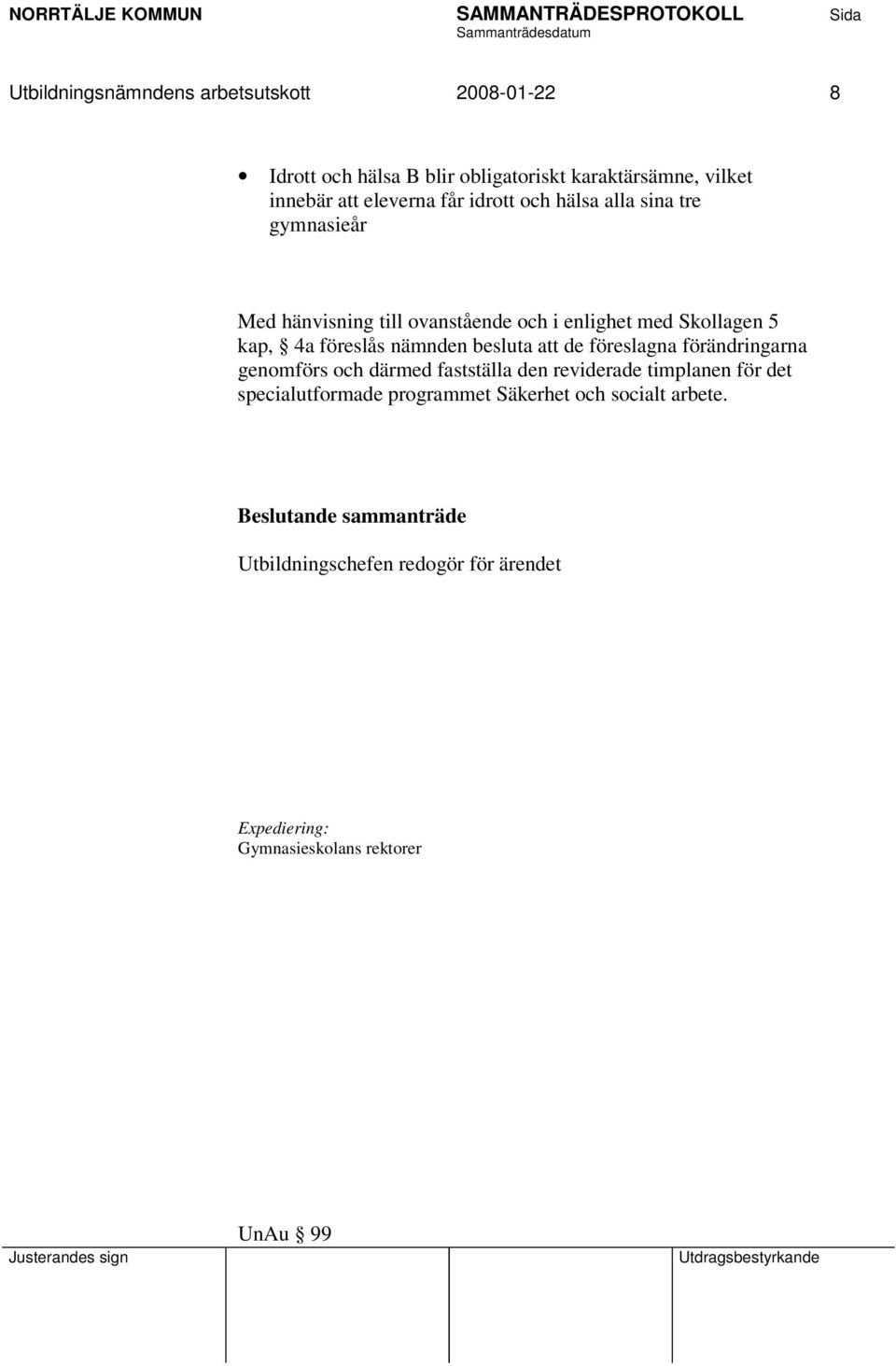 NORRTÄLJE KOMMUN SAMMANTRÄDESPROTOKOLL Sida
Sammanträdesdatum

Utbildningsnämndens arbetsutskott 2008-01-22 8

• Idrott och hälsa B blir obligatoriskt karaktärsämne, vilket innebär att eleverna får idrott och hälsa alla sina tre gymnasieår

Med hänvisning till ovanstående och i enlighet med Skollagen 5 kap, § 4a föreslås nämnden besluta att de föreslagna förändringarna genomförs och därmed fastställa den reviderade timplanen för det specialutformade programmet Säkerhet och socialt arbete.

Beslutande sammanträde

Utbildningschefen redogör för ärendet

Expediering:
Gymnasieskolans rektorer

UnAu § 99

Justerandes sign Utdragsbestyrkande